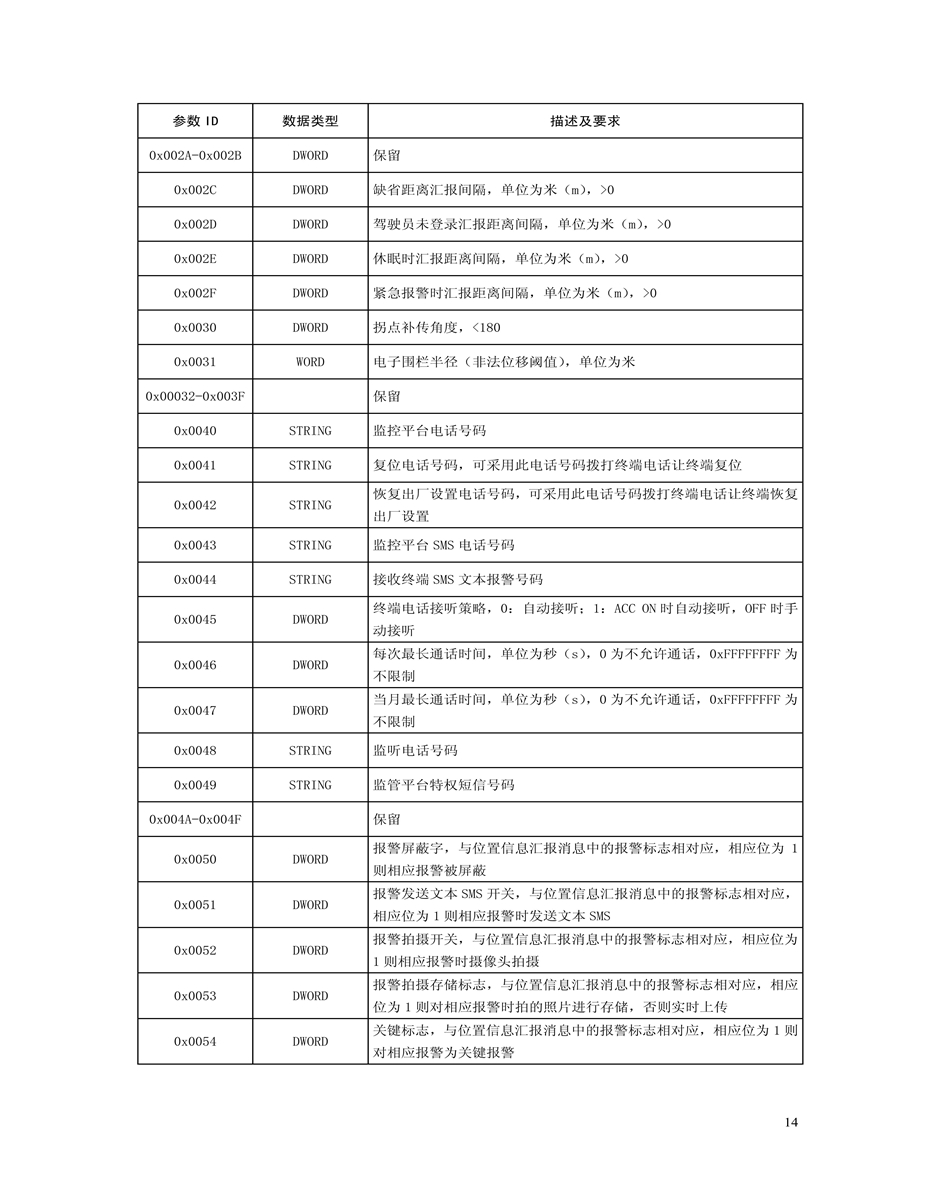 | 参数 ID | 数据类型 | 描述及要求 |
|---|---|---|
| 0x002A-0x002B | DWORD | 保留 |
| 0x002C | DWORD | 缺省距离汇报间隔，单位为米（m），>0 |
| 0x002D | DWORD | 驾驶员未登录汇报距离间隔，单位为米（m），>0 |
| 0x002E | DWORD | 休眠时汇报距离间隔，单位为米（m），>0 |
| 0x002F | DWORD | 紧急报警时汇报距离间隔，单位为米（m），>0 |
| 0x0030 | DWORD | 拐点补传角度，<180 |
| 0x0031 | WORD | 电子围栏半径（非法位移阈值），单位为米 |
| 0x00032-0x003F | | 保留 |
| 0x0040 | STRING | 监控平台电话号码 |
| 0x0041 | STRING | 复位电话号码，可采用此电话号码拨打终端电话让终端复位 |
| 0x0042 | STRING | 恢复出厂设置电话号码，可采用此电话号码拨打终端电话让终端恢复出厂设置 |
| 0x0043 | STRING | 监控平台 SMS 电话号码 |
| 0x0044 | STRING | 接收终端 SMS 文本报警号码 |
| 0x0045 | DWORD | 终端电话接听策略，0：自动接听；1：ACC ON 时自动接听，OFF 时手动接听 |
| 0x0046 | DWORD | 每次最长通话时间，单位为秒（s），0 为不允许通话，0xFFFFFFFF 为不限制 |
| 0x0047 | DWORD | 当月最长通话时间，单位为秒（s），0 为不允许通话，0xFFFFFFFF 为不限制 |
| 0x0048 | STRING | 监听电话号码 |
| 0x0049 | STRING | 监管平台特权短信号码 |
| 0x004A-0x004F | | 保留 |
| 0x0050 | DWORD | 报警屏蔽字，与位置信息汇报消息中的报警标志相对应，相应位为 1 则相应报警被屏蔽 |
| 0x0051 | DWORD | 报警发送文本 SMS 开关，与位置信息汇报消息中的报警标志相对应，相应位为 1 则相应报警时发送文本 SMS |
| 0x0052 | DWORD | 报警拍摄开关，与位置信息汇报消息中的报警标志相对应，相应位为 1 则相应报警时摄像头拍摄 |
| 0x0053 | DWORD | 报警拍摄存储标志，与位置信息汇报消息中的报警标志相对应，相应位为 1 则对相应报警时拍的照片进行存储，否则实时上传 |
| 0x0054 | DWORD | 关键标志，与位置信息汇报消息中的报警标志相对应，相应位为 1 则对相应报警为关键报警 |

14